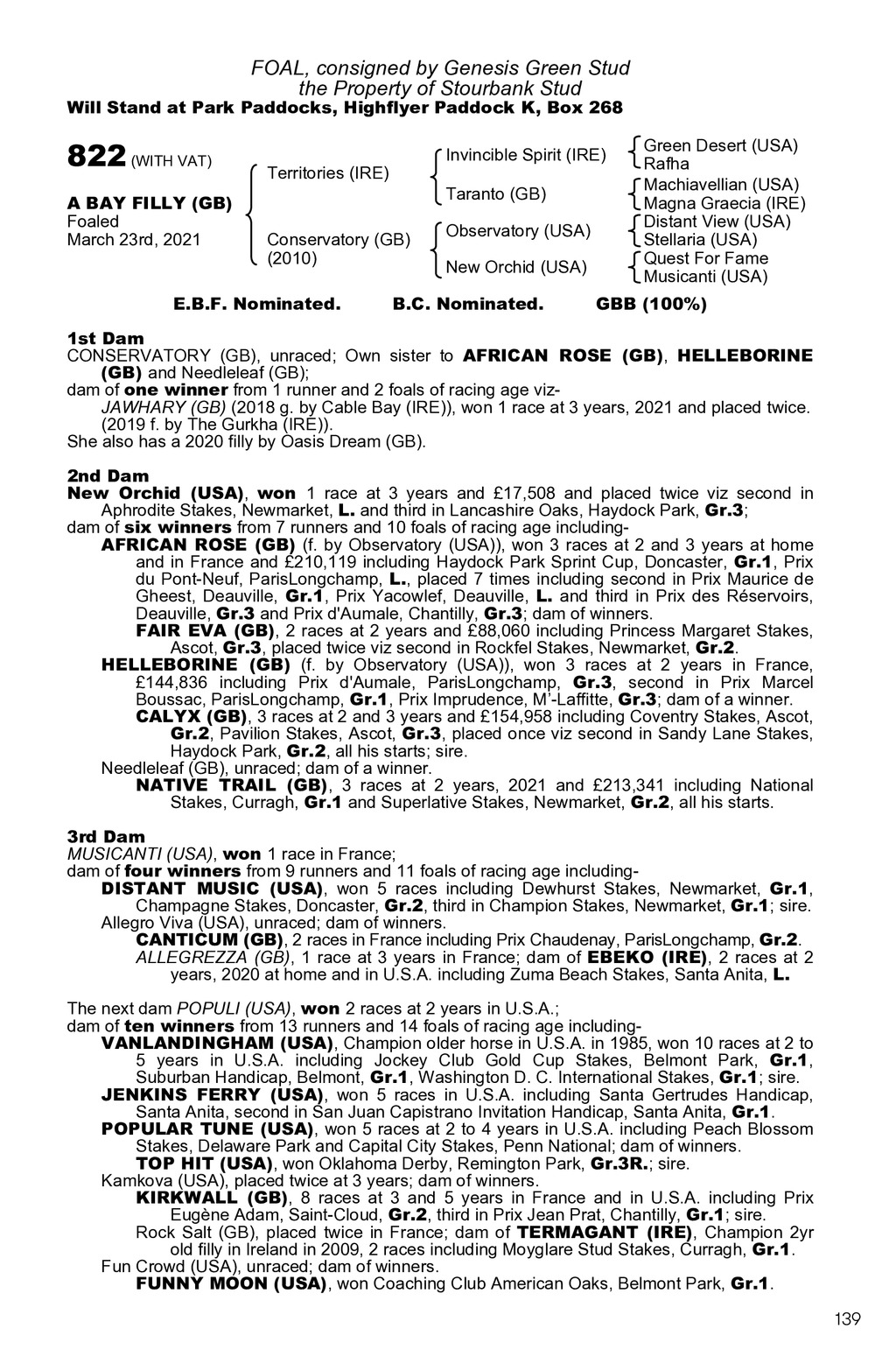 FOAL, consigned by Genesis Green Stud
the Property of Stourbank Stud
Will Stand at Park Paddocks, Highflyer Paddock K, Box 268

822 (WITH VAT)

A BAY FILLY (GB)
Foaled
March 23rd, 2021

Territories (IRE)

Conservatory (GB)
(2010)

Invincible Spirit (IRE)

Taranto (GB)

Observatory (USA)

New Orchid (USA)

Green Desert (USA)
Rafha
Machiavellian (USA)
Magna Graecia (IRE)
Distant View (USA)
Stellaria (USA)
Quest For Fame
Musicanti (USA)

E.B.F. Nominated. B.C. Nominated. GBB (100%)

1st Dam
CONSERVATORY (GB), unraced; Own sister to AFRICAN ROSE (GB), HELLEBORINE (GB) and Needleleaf (GB);
dam of one winner from 1 runner and 2 foals of racing age viz-
JAWHARY (GB) (2018 g. by Cable Bay (IRE)), won 1 race at 3 years, 2021 and placed twice.
(2019 f. by The Gurkha (IRE)).
She also has a 2020 filly by Oasis Dream (GB).

2nd Dam
New Orchid (USA), won 1 race at 3 years and £17,508 and placed twice viz second in Aphrodite Stakes, Newmarket, L. and third in Lancashire Oaks, Haydock Park, Gr.3;
dam of six winners from 7 runners and 10 foals of racing age including-
AFRICAN ROSE (GB) (f. by Observatory (USA)), won 3 races at 2 and 3 years at home and in France and £210,119 including Haydock Park Sprint Cup, Doncaster, Gr.1, Prix du Pont-Neuf, ParisLongchamp, L., placed 7 times including second in Prix Maurice de Gheest, Deauville, Gr.1, Prix Yacowlef, Deauville, L. and third in Prix des Réservoirs, Deauville, Gr.3 and Prix d'Aumale, Chantilly, Gr.3; dam of winners.
FAIR EVA (GB), 2 races at 2 years and £88,060 including Princess Margaret Stakes, Ascot, Gr.3, placed twice viz second in Rockfel Stakes, Newmarket, Gr.2.
HELLEBORINE (GB) (f. by Observatory (USA)), won 3 races at 2 years in France, £144,836 including Prix d'Aumale, ParisLongchamp, Gr.3, second in Prix Marcel Boussac, ParisLongchamp, Gr.1, Prix Imprudence, M'-Laffitte, Gr.3; dam of a winner.
CALYX (GB), 3 races at 2 and 3 years and £154,958 including Coventry Stakes, Ascot, Gr.2, Pavilion Stakes, Ascot, Gr.3, placed once viz second in Sandy Lane Stakes, Haydock Park, Gr.2, all his starts; sire.
Needleleaf (GB), unraced; dam of a winner.
NATIVE TRAIL (GB), 3 races at 2 years, 2021 and £213,341 including National Stakes, Curragh, Gr.1 and Superlative Stakes, Newmarket, Gr.2, all his starts.

3rd Dam
MUSICANTI (USA), won 1 race in France;
dam of four winners from 9 runners and 11 foals of racing age including-
DISTANT MUSIC (USA), won 5 races including Dewhurst Stakes, Newmarket, Gr.1, Champagne Stakes, Doncaster, Gr.2, third in Champion Stakes, Newmarket, Gr.1; sire.
Allegro Viva (USA), unraced; dam of winners.
CANTICUM (GB), 2 races in France including Prix Chaudenay, ParisLongchamp, Gr.2.
ALLEGREZZA (GB), 1 race at 3 years in France; dam of EBEKO (IRE), 2 races at 2 years, 2020 at home and in U.S.A. including Zuma Beach Stakes, Santa Anita, L.

The next dam POPULI (USA), won 2 races at 2 years in U.S.A.;
dam of ten winners from 13 runners and 14 foals of racing age including-
VANLANDINGHAM (USA), Champion older horse in U.S.A. in 1985, won 10 races at 2 to 5 years in U.S.A. including Jockey Club Gold Cup Stakes, Belmont Park, Gr.1, Suburban Handicap, Belmont, Gr.1, Washington D. C. International Stakes, Gr.1; sire.
JENKINS FERRY (USA), won 5 races in U.S.A. including Santa Gertrudes Handicap, Santa Anita, second in San Juan Capistrano Invitation Handicap, Santa Anita, Gr.1.
POPULAR TUNE (USA), won 5 races at 2 to 4 years in U.S.A. including Peach Blossom Stakes, Delaware Park and Capital City Stakes, Penn National; dam of winners.
TOP HIT (USA), won Oklahoma Derby, Remington Park, Gr.3R.; sire.
Kamkova (USA), placed twice at 3 years; dam of winners.
KIRKWALL (GB), 8 races at 3 and 5 years in France and in U.S.A. including Prix Eugène Adam, Saint-Cloud, Gr.2, third in Prix Jean Prat, Chantilly, Gr.1; sire.
Rock Salt (GB), placed twice in France; dam of TERMAGANT (IRE), Champion 2yr old filly in Ireland in 2009, 2 races including Moyglare Stud Stakes, Curragh, Gr.1.
Fun Crowd (USA), unraced; dam of winners.
FUNNY MOON (USA), won Coaching Club American Oaks, Belmont Park, Gr.1.

139